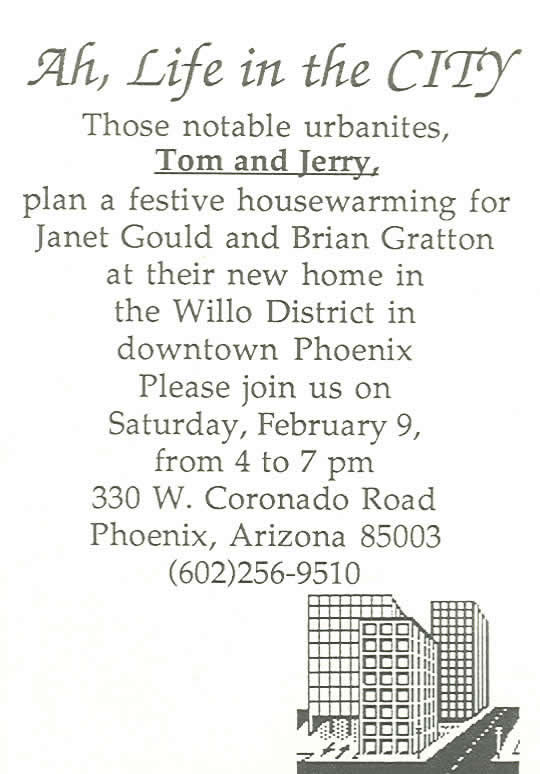 Ah, Life in the CITY

Those notable urbanites,
Tom and Jerry,
plan a festive housewarming for
Janet Gould and Brian Gratton
at their new home in
the Willo District in
downtown Phoenix
Please join us on
Saturday, February 9,
from 4 to 7 pm
330 W. Coronado Road
Phoenix, Arizona 85003
(602)256-9510